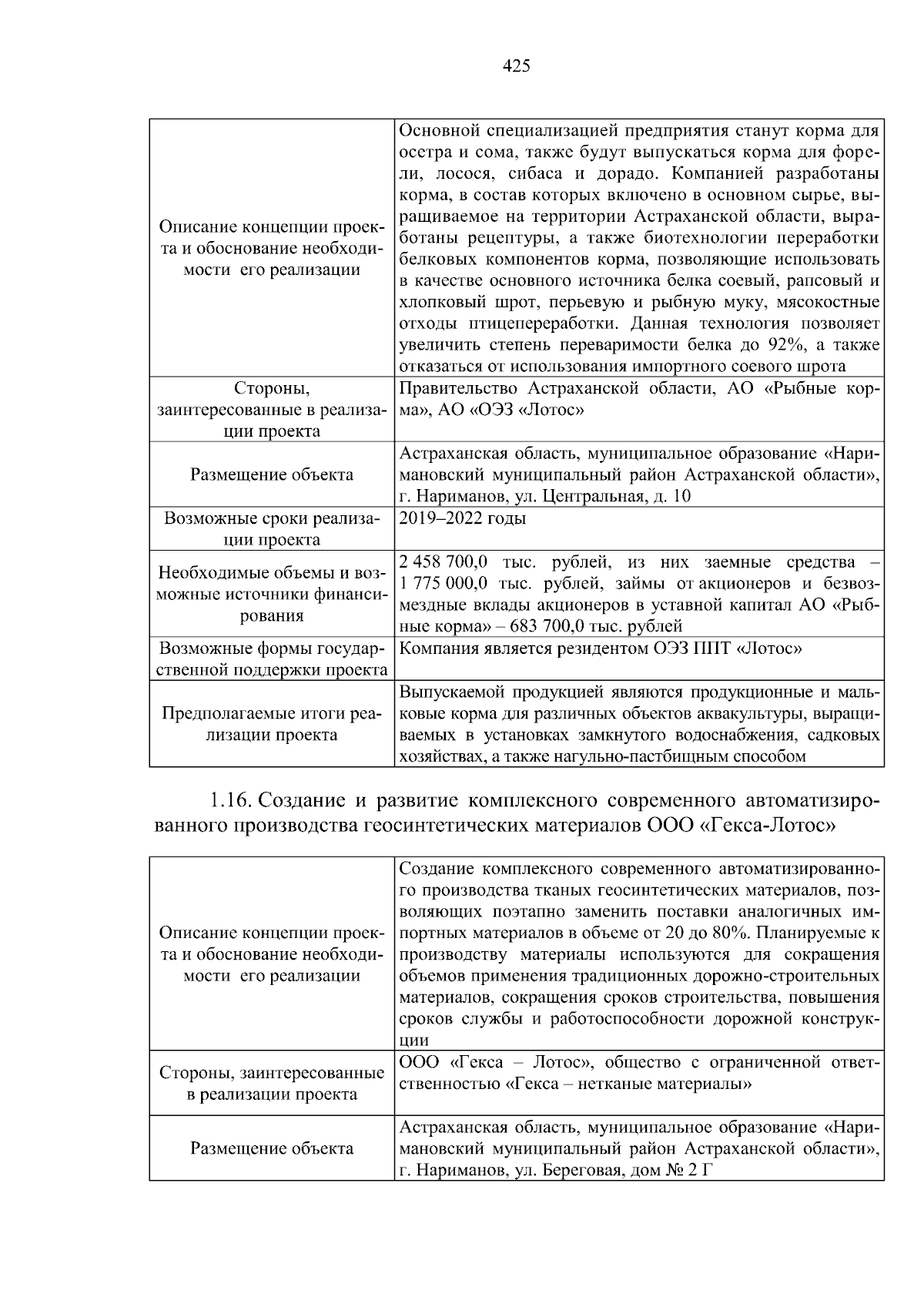 425

| | |
|---|---|
| Описание концепции проекта и обоснование необходимости его реализации | Основной специализацией предприятия станут корма для осетра и сома, также будут выпускаться корма для форели, лосося, сибаса и дорадо. Компанией разработаны корма, в состав которых включено в основном сырье, выращиваемое на территории Астраханской области, выработаны рецептуры, а также биотехнологии переработки белковых компонентов корма, позволяющие использовать в качестве основного источника белка соевый, рапсовый и хлопковый шрот, перьевую и рыбную муку, мясокостные отходы птицепереработки. Данная технология позволяет увеличить степень переваримости белка до 92%, а также отказаться от использования импортного соевого шрота |
| Стороны, заинтересованные в реализации проекта | Правительство Астраханской области, АО «Рыбные корма», АО «ОЭЗ «Лотос» |
| Размещение объекта | Астраханская область, муниципальное образование «Наримановский муниципальный район Астраханской области», г. Нариманов, ул. Центральная, д. 10 |
| Возможные сроки реализации проекта | 2019–2022 годы |
| Необходимые объемы и возможные источники финансирования | 2 458 700,0 тыс. рублей, из них заемные средства – 1 775 000,0 тыс. рублей, займы от акционеров и безвозмездные вклады акционеров в уставной капитал АО «Рыбные корма» – 683 700,0 тыс. рублей |
| Возможные формы государственной поддержки проекта | Компания является резидентом ОЭЗ ППТ «Лотос» |
| Предполагаемые итоги реализации проекта | Выпускаемой продукцией являются продукционные и мальковые корма для различных объектов аквакультуры, выращиваемых в установках замкнутого водоснабжения, садковых хозяйствах, а также нагульно-пастбищным способом |

1.16. Создание и развитие комплексного современного автоматизированного производства геосинтетических материалов ООО «Гекса-Лотос»

| | |
|---|---|
| Описание концепции проекта и обоснование необходимости его реализации | Создание комплексного современного автоматизированного производства тканых геосинтетических материалов, позволяющих поэтапно заменить поставки аналогичных импортных материалов в объеме от 20 до 80%. Планируемые к производству материалы используются для сокращения объемов применения традиционных дорожно-строительных материалов, сокращения сроков строительства, повышения сроков службы и работоспособности дорожной конструкции |
| Стороны, заинтересованные в реализации проекта | ООО «Гекса – Лотос», общество с ограниченной ответственностью «Гекса – нетканые материалы» |
| Размещение объекта | Астраханская область, муниципальное образование «Наримановский муниципальный район Астраханской области», г. Нариманов, ул. Береговая, дом № 2 Г |